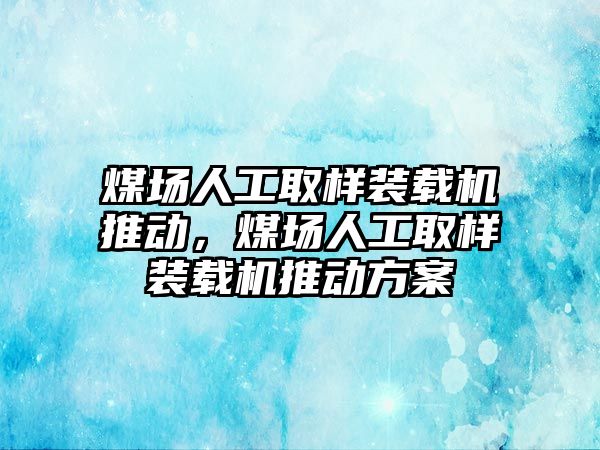 煤场人工取样装载机推动，煤场人工取样装载机推动方案